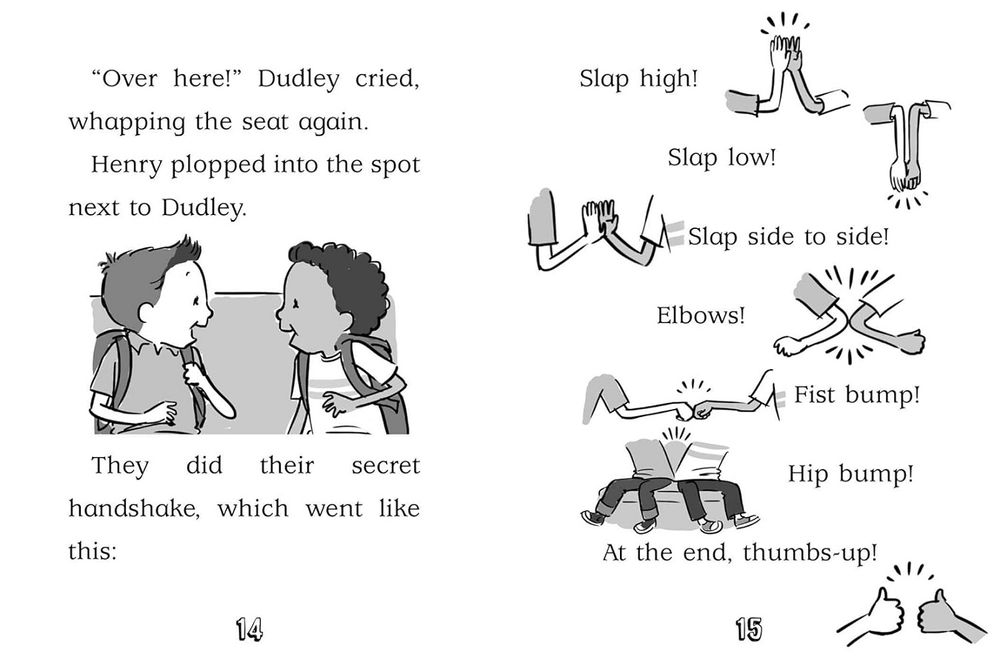 "Over here!" Dudley cried, whapping the seat again.

Henry plopped into the spot next to Dudley.

They did their secret handshake, which went like this:

14

Slap high!

Slap low!

Slap side to side!

Elbows!

Fist bump!

Hip bump!

At the end, thumbs-up!

15